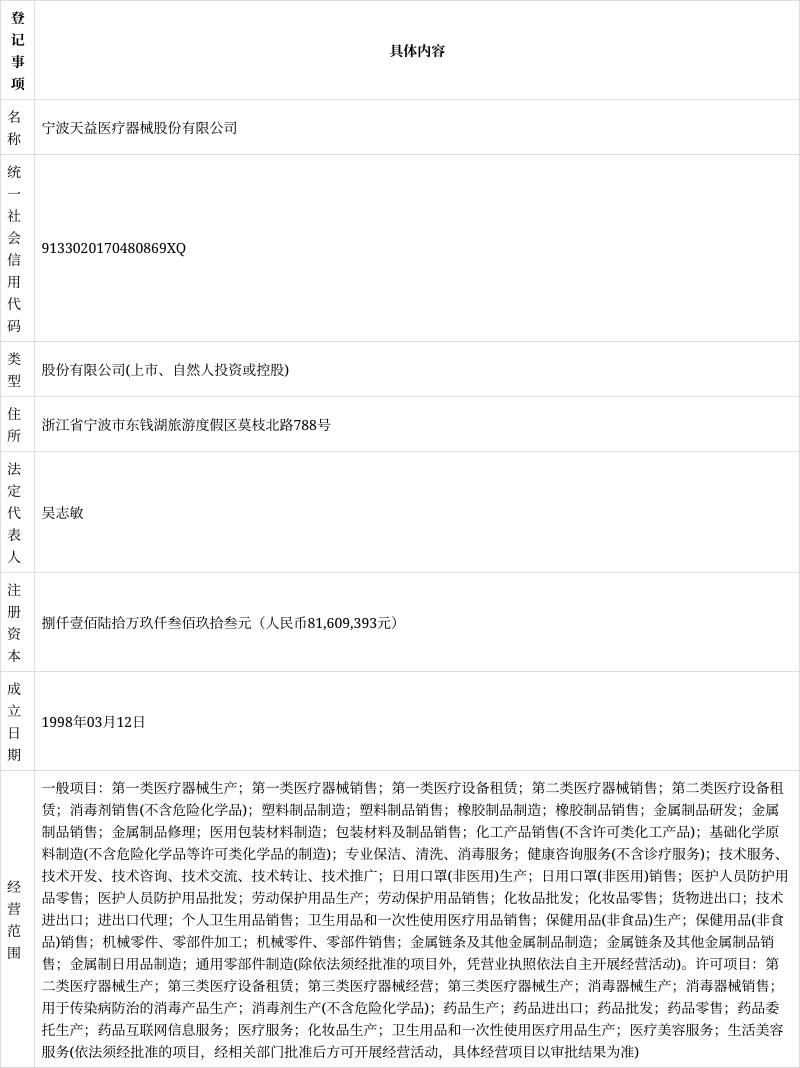 | 登记事项 | 具体内容 |
|---|---|
| 名称 | 宁波天益医疗器械股份有限公司 |
| 统一社会信用代码 | 9133020170480869XQ |
| 类型 | 股份有限公司(上市、自然人投资或控股) |
| 住所 | 浙江省宁波市东钱湖旅游度假区莫枝北路788号 |
| 法定代表人 | 吴志敏 |
| 注册资本 | 捌仟壹佰陆拾万玖仟叁佰玖拾叁元（人民币81,609,393元） |
| 成立日期 | 1998年03月12日 |
| 经营范围 | 一般项目：第一类医疗器械生产；第一类医疗器械销售；第一类医疗设备租赁；第二类医疗器械销售；第二类医疗设备租赁；消毒剂销售(不含危险化学品)；塑料制品制造；塑料制品销售；橡胶制品制造；橡胶制品销售；金属制品研发；金属制品销售；金属制品修理；医用包装材料制造；包装材料及制品销售；化工产品销售(不含许可类化工产品)；基础化学原料制造(不含危险化学品等许可类化学品的制造)；专业保洁、清洗、消毒服务；健康咨询服务(不含诊疗服务)；技术服务、技术开发、技术咨询、技术交流、技术转让、技术推广；日用口罩(非医用)生产；日用口罩(非医用)销售；医护人员防护用品零售；医护人员防护用品批发；劳动保护用品生产；劳动保护用品销售；化妆品批发；化妆品零售；货物进出口；技术进出口；进出口代理；个人卫生用品销售；卫生用品和一次性使用医疗用品销售；保健用品(非食品)生产；保健用品(非食品)销售；机械零件、零部件加工；机械零件、零部件销售；金属链条及其他金属制品制造；金属链条及其他金属制品销售；金属制日用品制造；通用零部件制造(除依法须经批准的项目外，凭营业执照依法自主开展经营活动)。许可项目：第二类医疗器械生产；第三类医疗设备租赁；第三类医疗器械经营；第三类医疗器械生产；消毒器械生产；消毒器械销售；用于传染病防治的消毒产品生产；消毒剂生产(不含危险化学品)；药品生产；药品进出口；药品批发；药品零售；药品委托生产；药品互联网信息服务；医疗服务；化妆品生产；卫生用品和一次性使用医疗用品生产；医疗美容服务；生活美容服务(依法须经批准的项目，经相关部门批准后方可开展经营活动，具体经营项目以审批结果为准) |